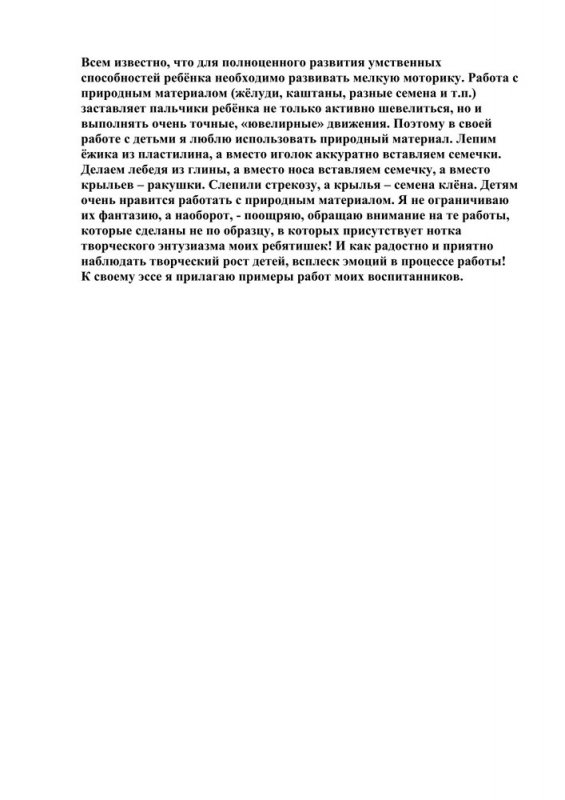 Всем известно, что для полноценного развития умственных способностей ребёнка необходимо развивать мелкую моторику. Работа с природным материалом (жёлуди, каштаны, разные семена и т.п.) заставляет пальчики ребёнка не только активно шевелиться, но и выполнять очень точные, «ювелирные» движения. Поэтому в своей работе с детьми я люблю использовать природный материал. Лепим ёжика из пластилина, а вместо иголок аккуратно вставляем семечки. Делаем лебедя из глины, а вместо носа вставляем семечку, а вместо крыльев – ракушки. Слепили стрекозу, а крылья – семена клёна. Детям очень нравится работать с природным материалом. Я не ограничиваю их фантазию, а наоборот, - поощряю, обращаю внимание на те работы, которые сделаны не по образцу, в которых присутствует нотка творческого энтузиазма моих ребятишек! И как радостно и приятно наблюдать творческий рост детей, всплеск эмоций в процессе работы! К своему эссе я прилагаю примеры работ моих воспитанников.